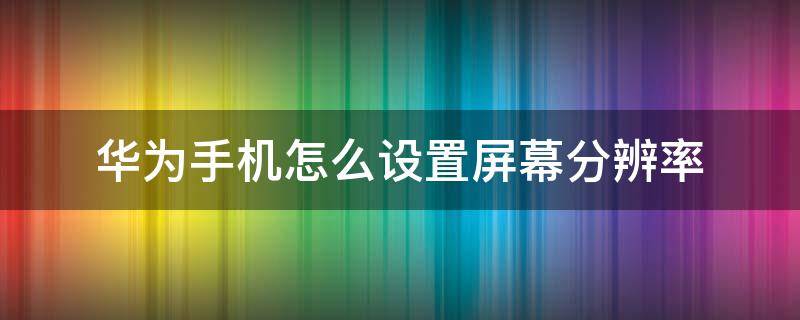 华为手机怎么设置屏幕分辨率